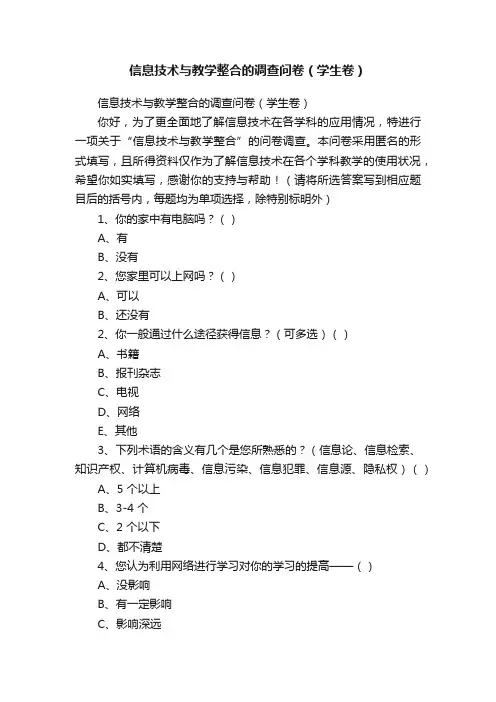 信息技术与教学整合的调查问卷（学生卷）

信息技术与教学整合的调查问卷（学生卷）

你好，为了更全面地了解信息技术在各学科的应用情况，特进行一项关于“信息技术与教学整合”的问卷调查。本问卷采用匿名的形式填写，且所得资料仅作为了解信息技术在各个学科教学的使用状况，希望你如实填写，感谢你的支持与帮助！（请将所选答案写到相应题目后的括号内，每题均为单项选择，除特别标明外）

1、你的家中有电脑吗？（ ）

A、有

B、没有

2、您家里可以上网吗？（ ）

A、可以

B、还没有

2、你一般通过什么途径获得信息？（可多选）（ ）

A、书籍

B、报刊杂志

C、电视

D、网络

E、其他

3、下列术语的含义有几个是您所熟悉的？（信息论、信息检索、知识产权、计算机病毒、信息污染、信息犯罪、信息源、隐私权）（ ）

A、5 个以上

B、3-4 个

C、2 个以下

D、都不清楚

4、您认为利用网络进行学习对你的学习的提高——（ ）

A、没影响

B、有一定影响

C、影响深远